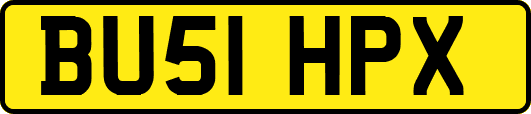 BU51 HPX